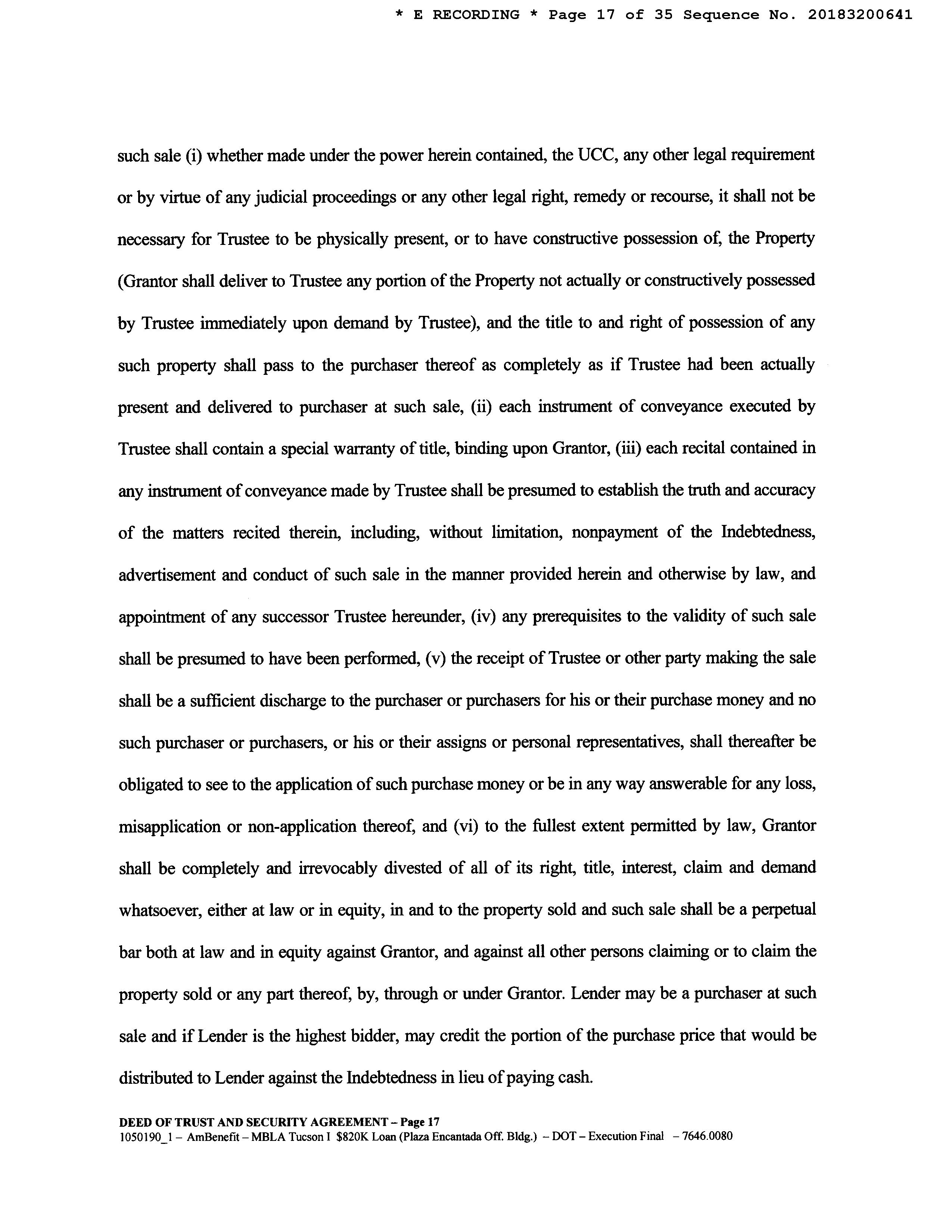 * E RECORDING * Page 17 of 35 Sequence No. 20183200641

such sale (i) whether made under the power herein contained, the UCC, any other legal requirement or by virtue of any judicial proceedings or any other legal right, remedy or recourse, it shall not be necessary for Trustee to be physically present, or to have constructive possession of, the Property (Grantor shall deliver to Trustee any portion of the Property not actually or constructively possessed by Trustee immediately upon demand by Trustee), and the title to and right of possession of any such property shall pass to the purchaser thereof as completely as if Trustee had been actually present and delivered to purchaser at such sale, (ii) each instrument of conveyance executed by Trustee shall contain a special warranty of title, binding upon Grantor, (iii) each recital contained in any instrument of conveyance made by Trustee shall be presumed to establish the truth and accuracy of the matters recited therein, including, without limitation, nonpayment of the Indebtedness, advertisement and conduct of such sale in the manner provided herein and otherwise by law, and appointment of any successor Trustee hereunder, (iv) any prerequisites to the validity of such sale shall be presumed to have been performed, (v) the receipt of Trustee or other party making the sale shall be a sufficient discharge to the purchaser or purchasers for his or their purchase money and no such purchaser or purchasers, or his or their assigns or personal representatives, shall thereafter be obligated to see to the application of such purchase money or be in any way answerable for any loss, misapplication or non-application thereof, and (vi) to the fullest extent permitted by law, Grantor shall be completely and irrevocably divested of all of its right, title, interest, claim and demand whatsoever, either at law or in equity, in and to the property sold and such sale shall be a perpetual bar both at law and in equity against Grantor, and against all other persons claiming or to claim the property sold or any part thereof, by, through or under Grantor. Lender may be a purchaser at such sale and if Lender is the highest bidder, may credit the portion of the purchase price that would be distributed to Lender against the Indebtedness in lieu of paying cash.

DEED OF TRUST AND SECURITY AGREEMENT – Page 17
1050190_1 – AmBenefit – MBLA Tucson I $820K Loan (Plaza Encantada Off. Bldg.) – DOT – Execution Final – 7646.0080